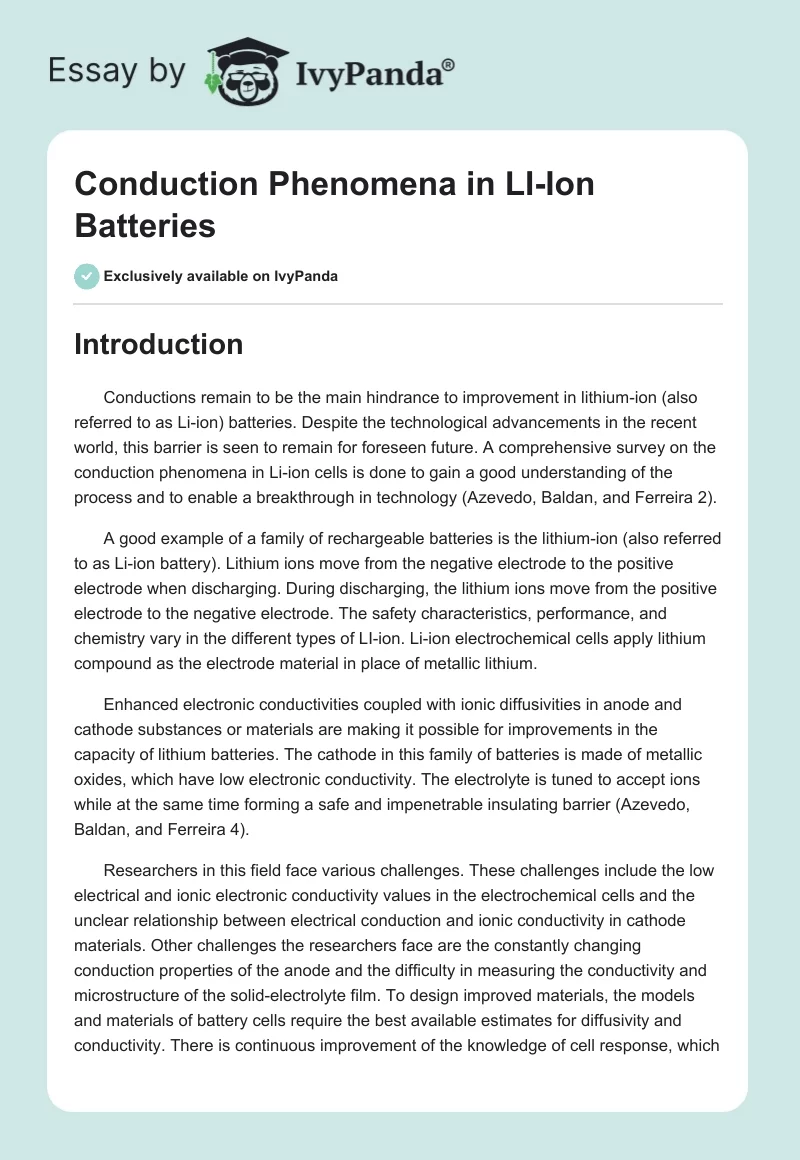 Essay by IvyPanda®

Conduction Phenomena in LI-Ion Batteries

Exclusively available on IvyPanda

Introduction

Conductions remain to be the main hindrance to improvement in lithium-ion (also referred to as Li-ion) batteries. Despite the technological advancements in the recent world, this barrier is seen to remain for foreseen future. A comprehensive survey on the conduction phenomena in Li-ion cells is done to gain a good understanding of the process and to enable a breakthrough in technology (Azevedo, Baldan, and Ferreira 2).

A good example of a family of rechargeable batteries is the lithium-ion (also referred to as Li-ion battery). Lithium ions move from the negative electrode to the positive electrode when discharging. During discharging, the lithium ions move from the positive electrode to the negative electrode. The safety characteristics, performance, and chemistry vary in the different types of LI-ion. Li-ion electrochemical cells apply lithium compound as the electrode material in place of metallic lithium.

Enhanced electronic conductivities coupled with ionic diffusivities in anode and cathode substances or materials are making it possible for improvements in the capacity of lithium batteries. The cathode in this family of batteries is made of metallic oxides, which have low electronic conductivity. The electrolyte is tuned to accept ions while at the same time forming a safe and impenetrable insulating barrier (Azevedo, Baldan, and Ferreira 4).

Researchers in this field face various challenges. These challenges include the low electrical and ionic electronic conductivity values in the electrochemical cells and the unclear relationship between electrical conduction and ionic conductivity in cathode materials. Other challenges the researchers face are the constantly changing conduction properties of the anode and the difficulty in measuring the conductivity and microstructure of the solid-electrolyte film. To design improved materials, the models and materials of battery cells require the best available estimates for diffusivity and conductivity. There is continuous improvement of the knowledge of cell response, which